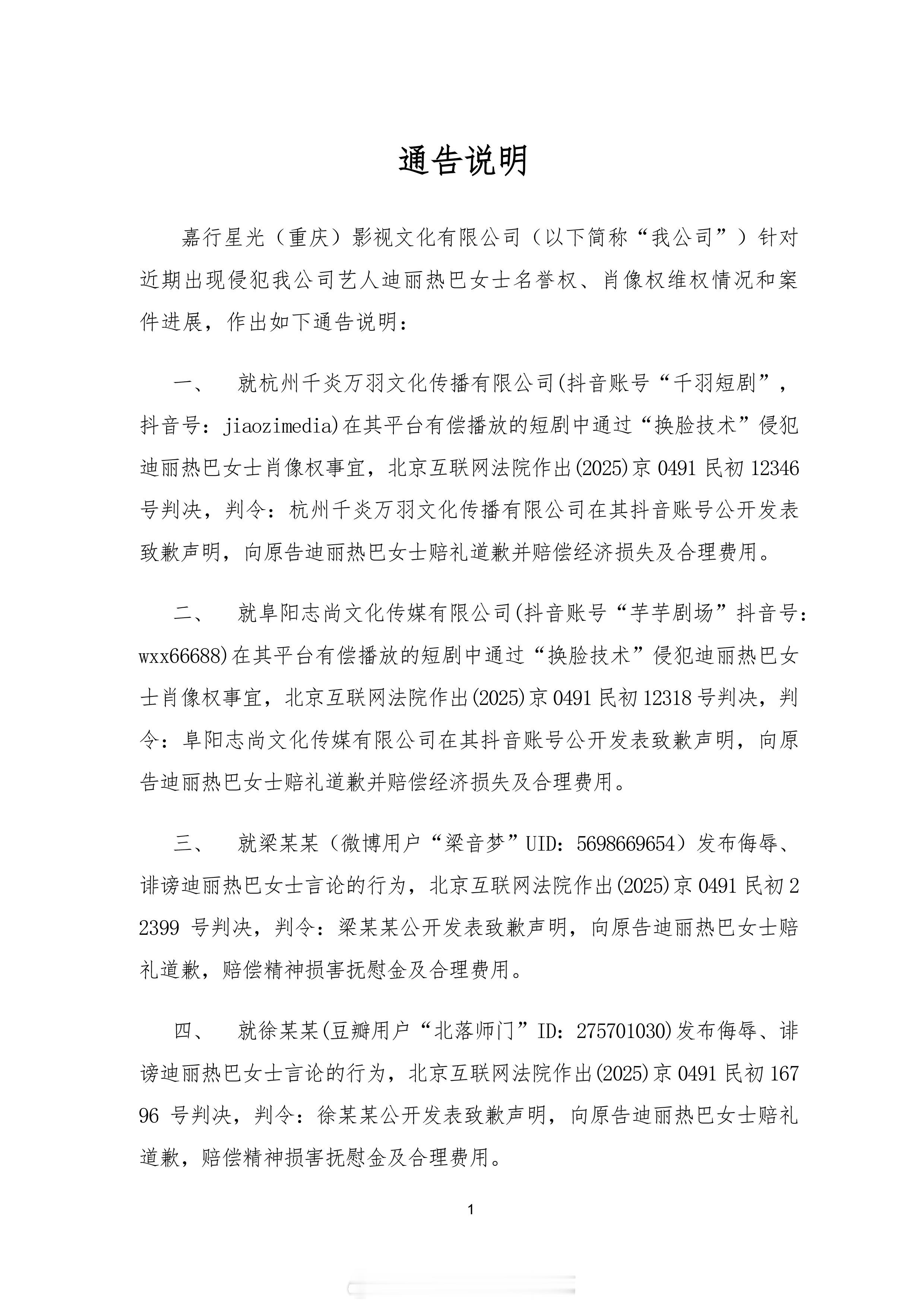 通告说明

嘉行星光（重庆）影视文化有限公司（以下简称“我公司”）针对近期出现侵犯我公司艺人迪丽热巴女士名誉权、肖像权维权情况和案件进展，作出如下通告说明：

一、　就杭州千炎万羽文化传播有限公司(抖音账号“千羽短剧”，抖音号：jiaozimedia)在其平台有偿播放的短剧中通过“换脸技术”侵犯迪丽热巴女士肖像权事宜，北京互联网法院作出(2025)京 0491 民初 12346 号判决，判令：杭州千炎万羽文化传播有限公司在其抖音账号公开发表致歉声明，向原告迪丽热巴女士赔礼道歉并赔偿经济损失及合理费用。

二、　就阜阳志尚文化传媒有限公司(抖音账号“芋芋剧场”抖音号：wxx66688)在其平台有偿播放的短剧中通过“换脸技术”侵犯迪丽热巴女士肖像权事宜，北京互联网法院作出(2025)京 0491 民初 12318 号判决，判令：阜阳志尚文化传媒有限公司在其抖音账号公开发表致歉声明，向原告迪丽热巴女士赔礼道歉并赔偿经济损失及合理费用。

三、　就梁某某（微博用户“梁音梦”UID：5698669654）发布侮辱、诽谤迪丽热巴女士言论的行为，北京互联网法院作出(2025)京 0491 民初 22399 号判决，判令：梁某某公开发表致歉声明，向原告迪丽热巴女士赔礼道歉，赔偿精神损害抚慰金及合理费用。

四、　就徐某某(豆瓣用户“北落师门”ID：275701030)发布侮辱、诽谤迪丽热巴女士言论的行为，北京互联网法院作出(2025)京 0491 民初 16796 号判决，判令：徐某某公开发表致歉声明，向原告迪丽热巴女士赔礼道歉，赔偿精神损害抚慰金及合理费用。

1